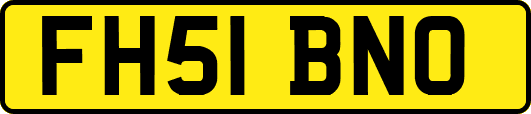 FH51 BNO